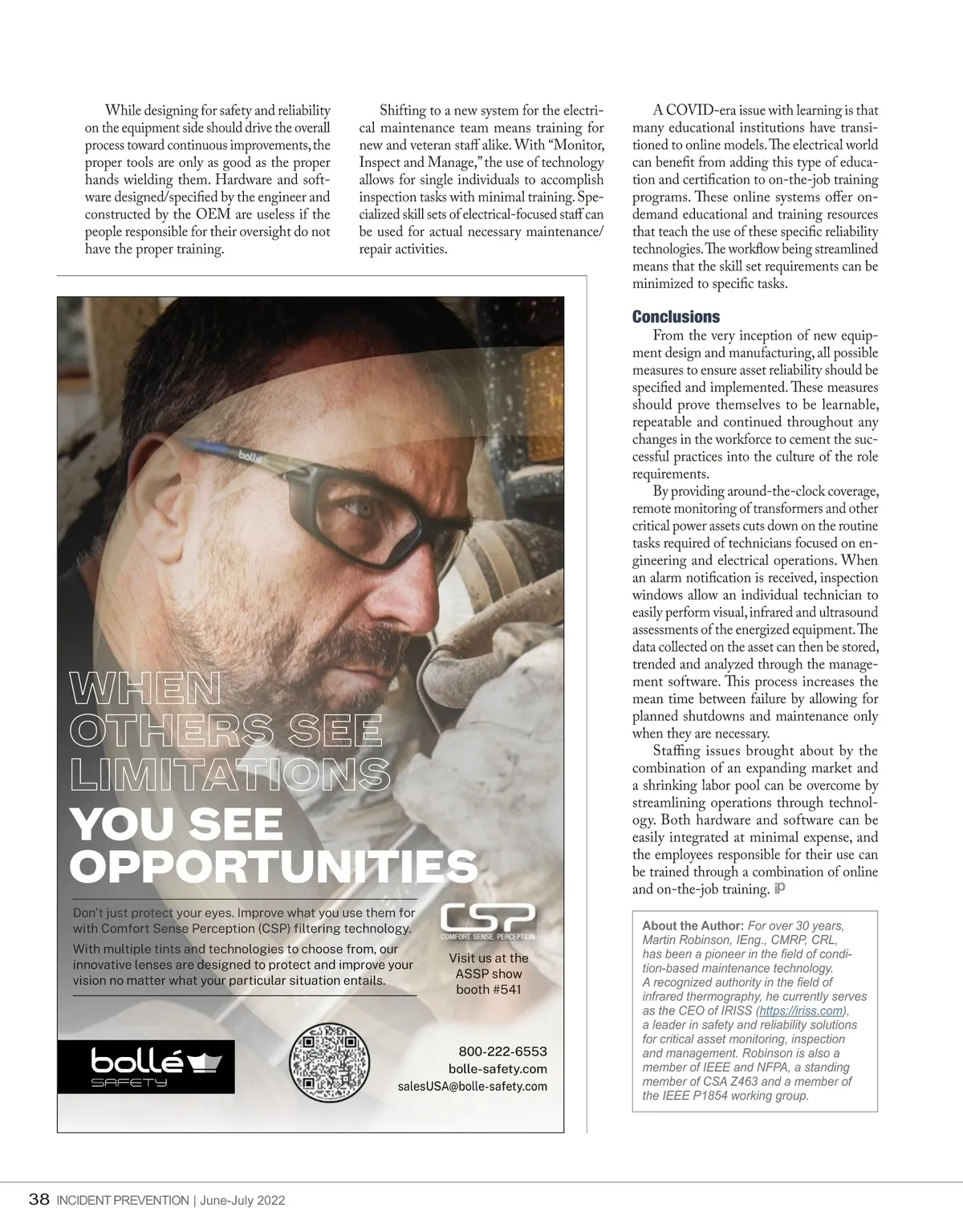 While designing for safety and reliability on the equipment side should drive the overall process toward continuous improvements, the proper tools are only as good as the proper hands wielding them. Hardware and software designed/specified by the engineer and constructed by the OEM are useless if the people responsible for their oversight do not have the proper training.

Shifting to a new system for the electrical maintenance team means training for new and veteran staff alike. With "Monitor, Inspect and Manage," the use of technology allows for single individuals to accomplish inspection tasks with minimal training. Specialized skill sets of electrical-focused staff can be used for actual necessary maintenance/repair activities.

A COVID-era issue with learning is that many educational institutions have transitioned to online models. The electrical world can benefit from adding this type of education and certification to on-the-job training programs. These online systems offer on-demand educational and training resources that teach the use of these specific reliability technologies. The workflow being streamlined means that the skill set requirements can be minimized to specific tasks.

Conclusions

From the very inception of new equipment design and manufacturing, all possible measures to ensure asset reliability should be specified and implemented. These measures should prove themselves to be learnable, repeatable and continued throughout any changes in the workforce to cement the successful practices into the culture of the role requirements.

By providing around-the-clock coverage, remote monitoring of transformers and other critical power assets cuts down on the routine tasks required of technicians focused on engineering and electrical operations. When an alarm notification is received, inspection windows allow an individual technician to easily perform visual, infrared and ultrasound assessments of the energized equipment. The data collected on the asset can then be stored, trended and analyzed through the management software. This process increases the mean time between failure by allowing for planned shutdowns and maintenance only when they are necessary.

Staffing issues brought about by the combination of an expanding market and a shrinking labor pool can be overcome by streamlining operations through technology. Both hardware and software can be easily integrated at minimal expense, and the employees responsible for their use can be trained through a combination of online and on-the-job training. iP

About the Author: For over 30 years, Martin Robinson, IEng., CMRP, CRL, has been a pioneer in the field of condition-based maintenance technology. A recognized authority in the field of infrared thermography, he currently serves as the CEO of IRISS (https://iriss.com), a leader in safety and reliability solutions for critical asset monitoring, inspection and management. Robinson is also a member of IEEE and NFPA, a standing member of CSA Z463 and a member of the IEEE P1854 working group.

bollé

WHEN OTHERS SEE LIMITATIONS YOU SEE OPPORTUNITIES

Don't just protect your eyes. Improve what you use them for with Comfort Sense Perception (CSP) filtering technology.

With multiple tints and technologies to choose from, our innovative lenses are designed to protect and improve your vision no matter what your particular situation entails.

CSP COMFORT. SENSE. PERCEPTION.

Visit us at the ASSP show booth #541

bollé SAFETY

800-222-6553
bolle-safety.com
salesUSA@bolle-safety.com

38 INCIDENT PREVENTION | June-July 2022